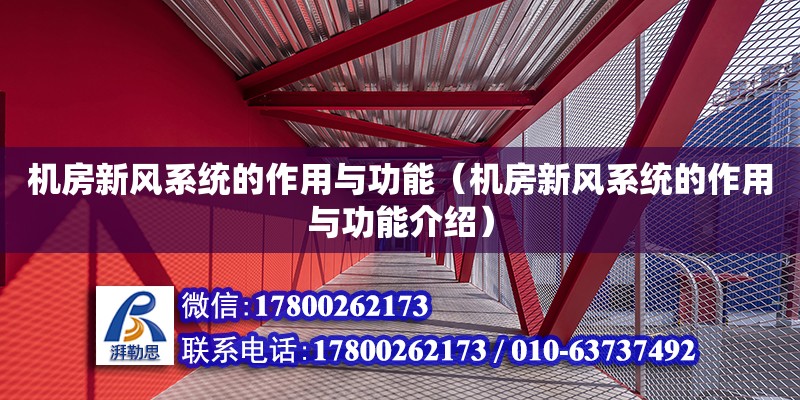 机房新风系统的作用与功能（机房新风系统的作用与功能介绍）

湃勒思

微信:17800262173

联系电话:17800262173 / 010-63737492